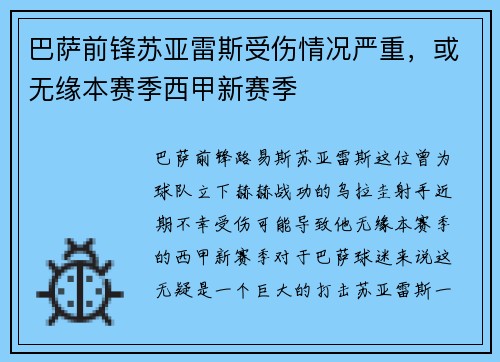 巴萨前锋苏亚雷斯受伤情况严重，或无缘本赛季西甲新赛季

巴萨前锋路易斯苏亚雷斯这位曾为球队立下赫赫战功的乌拉圭射手近期不幸受伤可能导致他无缘本赛季的西甲新赛季对于巴萨球迷来说这无疑是一个巨大的打击苏亚雷斯一